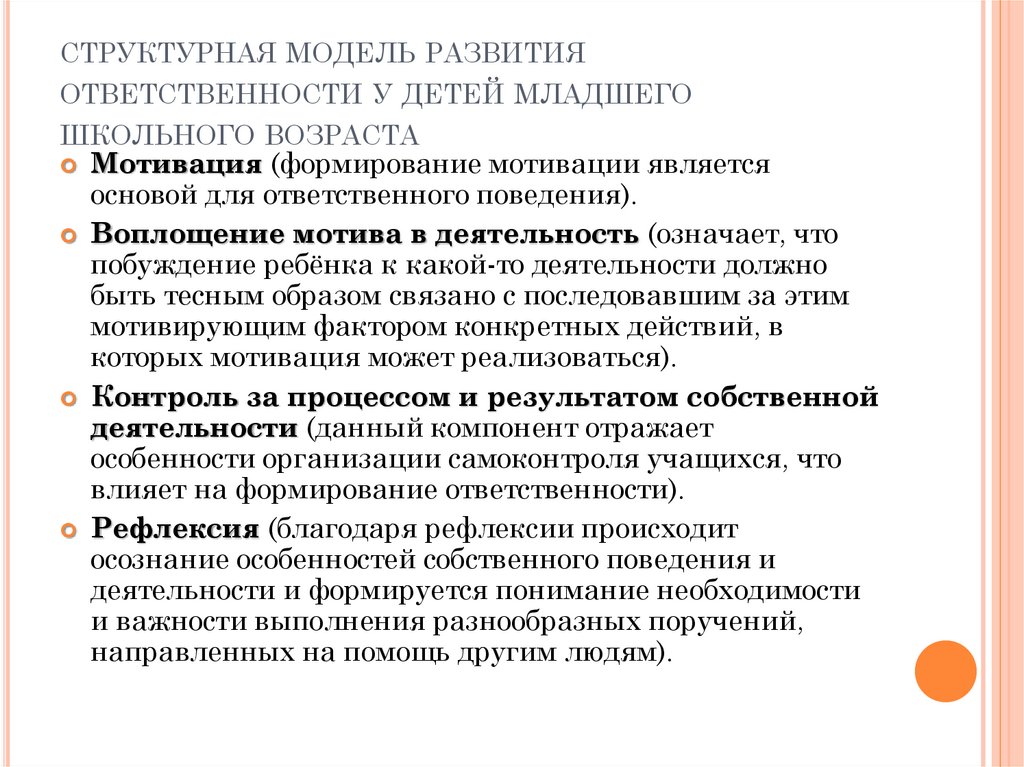 СТРУКТУРНАЯ МОДЕЛЬ РАЗВИТИЯ ОТВЕТСТВЕННОСТИ У ДЕТЕЙ МЛАДШЕГО ШКОЛЬНОГО ВОЗРАСТА

Мотивация (формирование мотивации является основой для ответственного поведения).

Воплощение мотива в деятельность (означает, что побуждение ребёнка к какой-то деятельности должно быть тесным образом связано с последовавшим за этим мотивирующим фактором конкретных действий, в которых мотивация может реализоваться).

Контроль за процессом и результатом собственной деятельности (данный компонент отражает особенности организации самоконтроля учащихся, что влияет на формирование ответственности).

Рефлексия (благодаря рефлексии происходит осознание особенностей собственного поведения и деятельности и формируется понимание необходимости и важности выполнения разнообразных поручений, направленных на помощь другим людям).